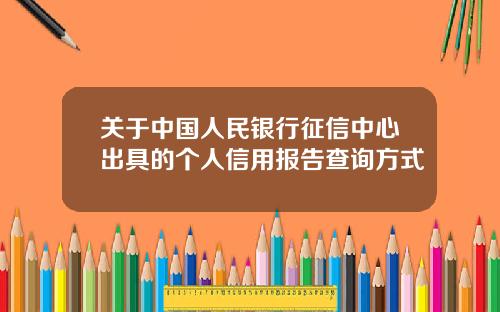 关于中国人民银行征信中心出具的个人信用报告查询方式